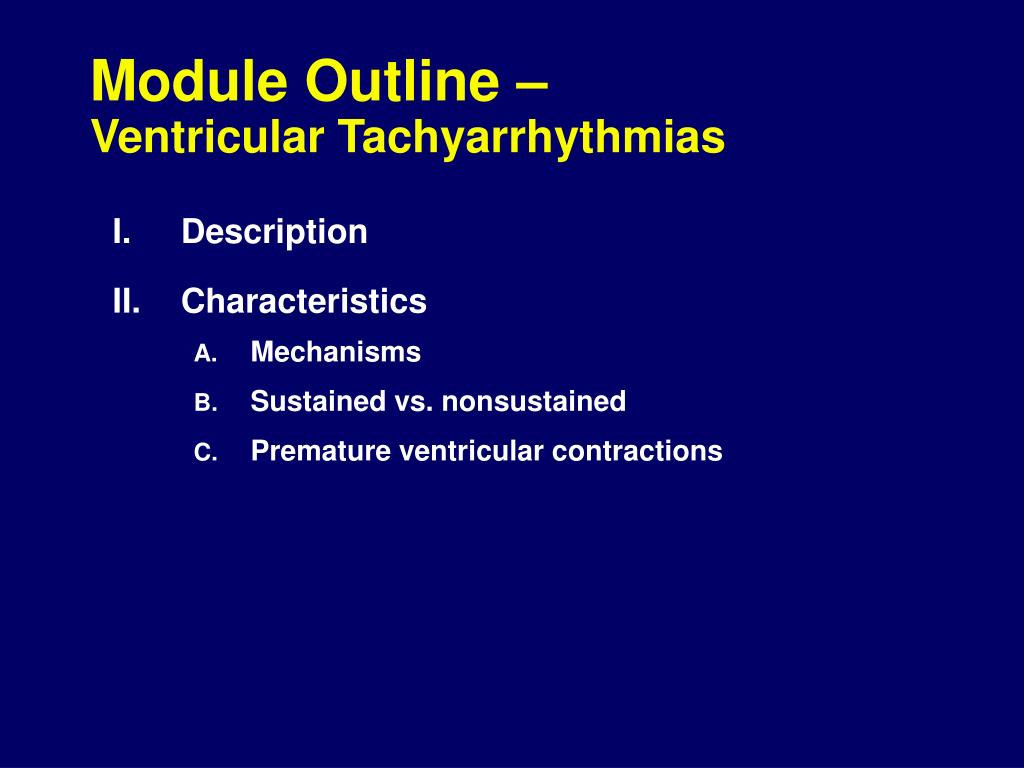 Module Outline –
Ventricular Tachyarrhythmias

I. Description

II. Characteristics

A. Mechanisms

B. Sustained vs. nonsustained

C. Premature ventricular contractions